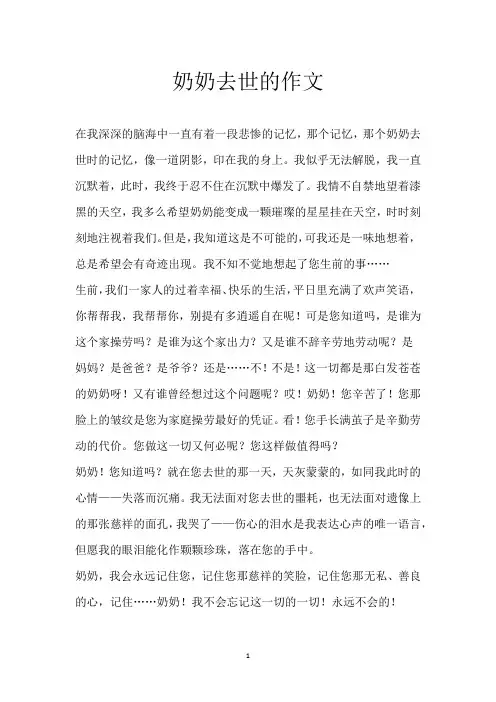 奶奶去世的作文

在我深深的脑海中一直有着一段悲惨的记忆，那个记忆，那个奶奶去世时的记忆，像一道阴影，印在我的身上。我似乎无法解脱，我一直沉默着，此时，我终于忍不住在沉默中爆发了。我情不自禁地望着漆黑的天空，我多么希望奶奶能变成一颗璀璨的星星挂在天空，时时刻刻地注视着我们。但是，我知道这是不可能的，可我还是一味地想着，总是希望会有奇迹出现。我不知不觉地想起了您生前的事……

生前，我们一家人的过着幸福、快乐的生活，平日里充满了欢声笑语，你帮帮我，我帮帮你，别提有多逍遥自在呢！可是您知道吗，是谁为这个家操劳吗？是谁为这个家出力？又是谁不辞辛劳地劳动呢？是妈妈？是爸爸？是爷爷？还是……不！不是！这一切都是那白发苍苍的奶奶呀！又有谁曾经想过这个问题呢？哎！奶奶！您辛苦了！您那脸上的皱纹是您为家庭操劳最好的凭证。看！您手长满茧子是辛勤劳动的代价。您做这一切又何必呢？您这样做值得吗？

奶奶！您知道吗？就在您去世的那一天，天灰蒙蒙的，如同我此时的心情——失落而沉痛。我无法面对您去世的噩耗，也无法面对遗像上的那张慈祥的面孔，我哭了——伤心的泪水是我表达心声的唯一语言，但愿我的眼泪能化作颗颗珍珠，落在您的手中。

奶奶，我会永远记住您，记住您那慈祥的笑脸，记住您那无私、善良的心，记住……奶奶！我不会忘记这一切的一切！永远不会的！

1